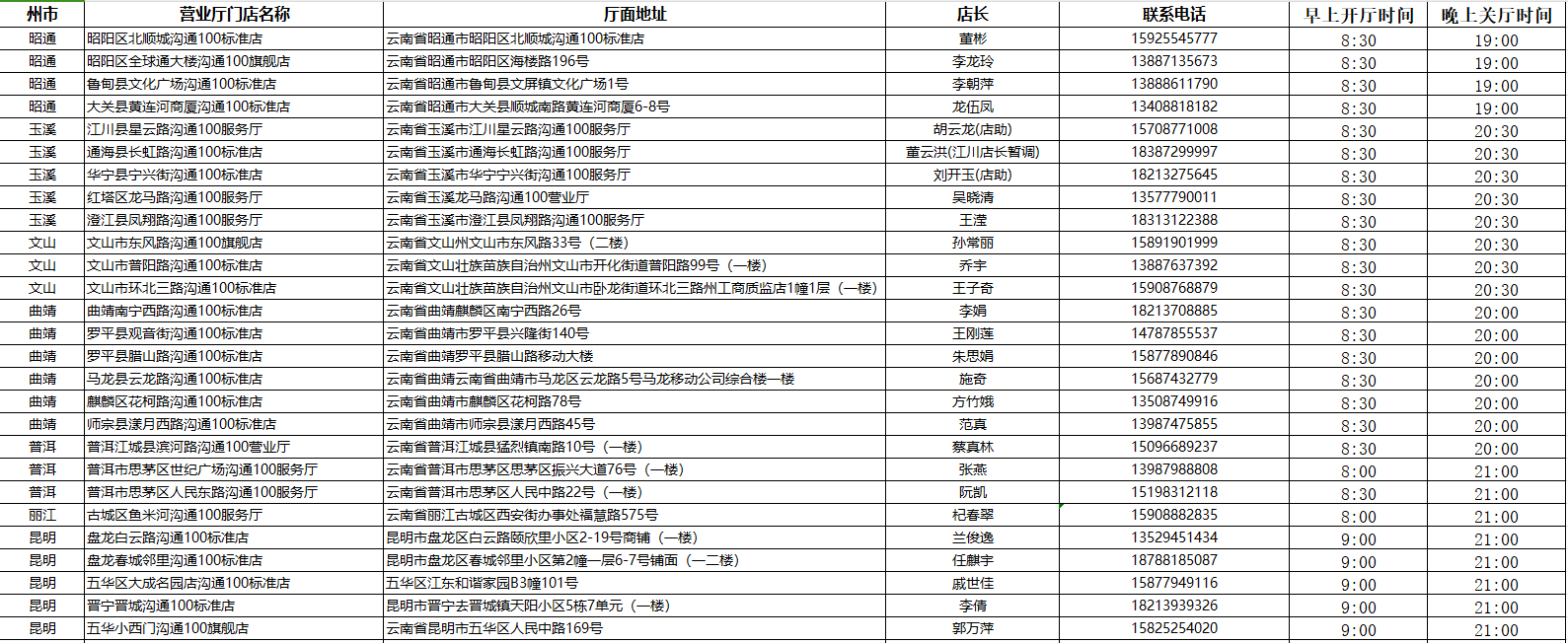 | 州市 | 营业厅门店名称 | 厅面地址 | 店长 | 联系电话 | 早上开厅时间 | 晚上关厅时间 |
|---|---|---|---|---|---|---|
| 昭通 | 昭阳区北顺城沟通100标准店 | 云南省昭通市昭阳区北顺城沟通100标准店 | 董彬 | 15925545777 | 8:30 | 19:00 |
| 昭通 | 昭阳区全球通大楼沟通100旗舰店 | 云南省昭通市昭阳区海楼路196号 | 李龙玲 | 13887135673 | 8:30 | 19:00 |
| 昭通 | 鲁甸县文化广场沟通100标准店 | 云南省昭通市鲁甸县文屏镇文化广场1号 | 李朝萍 | 13888611790 | 8:30 | 19:00 |
| 昭通 | 大关县黄连河商厦沟通100标准店 | 云南省昭通市大关县顺城南路黄连河商厦6-8号 | 龙伍凤 | 13408818182 | 8:30 | 19:00 |
| 玉溪 | 江川县星云路沟通100服务厅 | 云南省玉溪市江川星云路沟通100服务厅 | 胡云龙(店助) | 15708771008 | 8:30 | 20:30 |
| 玉溪 | 通海县长虹路沟通100标准店 | 云南省玉溪市通海长虹路沟通100服务厅 | 董云洪(江川店长暂调) | 18387299997 | 8:30 | 20:30 |
| 玉溪 | 华宁县宁兴街沟通100标准店 | 云南省玉溪市华宁宁兴街沟通100服务厅 | 刘开玉(店助) | 18213275645 | 8:30 | 20:30 |
| 玉溪 | 红塔区龙马路沟通100服务厅 | 云南省玉溪龙马路沟通100营业厅 | 吴晓清 | 13577790011 | 8:30 | 20:30 |
| 玉溪 | 澄江县凤翔路沟通100服务厅 | 云南省玉溪市澄江县凤翔路沟通100服务厅 | 王滢 | 18313122388 | 8:30 | 20:30 |
| 文山 | 文山市东风路沟通100旗舰店 | 云南省文山州文山市东风路33号（二楼） | 孙常丽 | 15891901999 | 8:30 | 20:30 |
| 文山 | 文山市普阳路沟通100标准店 | 云南省文山壮族苗族自治州文山市开化街道普阳路99号（一楼） | 乔宇 | 13887637392 | 8:30 | 20:30 |
| 文山 | 文山市环北三路沟通100标准店 | 云南省文山壮族苗族自治州文山市卧龙街道环北三路州工商质监店1幢1层（一楼） | 王子奇 | 15908768879 | 8:30 | 20:30 |
| 曲靖 | 曲靖南宁西路沟通100标准店 | 云南省曲靖麒麟区南宁西路26号 | 李娟 | 18213708885 | 8:30 | 20:00 |
| 曲靖 | 罗平县观音街沟通100标准店 | 云南省曲靖市罗平县兴隆街140号 | 王刚莲 | 14787855537 | 8:30 | 20:00 |
| 曲靖 | 罗平县腊山路沟通100标准店 | 云南省曲靖罗平县腊山路移动大楼 | 朱思娟 | 15877890846 | 8:30 | 20:00 |
| 曲靖 | 马龙县云龙路沟通100标准店 | 云南省曲靖云南省曲靖市马龙区云龙路5号马龙移动公司综合楼一楼 | 施奇 | 15687432779 | 8:30 | 20:00 |
| 曲靖 | 麒麟区花柯路沟通100标准店 | 云南省曲靖市麒麟区花柯路78号 | 方竹娥 | 13508749916 | 8:30 | 20:00 |
| 曲靖 | 师宗县漾月西路沟通100标准店 | 云南省曲靖市师宗县漾月西路45号 | 范真 | 13987475855 | 8:30 | 20:00 |
| 普洱 | 普洱江城县滨河路沟通100营业厅 | 云南省普洱江城县猛烈镇南路10号（一楼） | 蔡真林 | 15096689237 | 8:30 | 20:00 |
| 普洱 | 普洱市思茅区世纪广场沟通100服务厅 | 云南省普洱市思茅区思茅区振兴大道76号（一楼） | 张燕 | 13987988808 | 8:00 | 21:00 |
| 普洱 | 普洱市思茅区人民东路沟通100服务厅 | 云南省普洱市思茅区人民中路22号（一楼） | 阮凯 | 15198312118 | 8:30 | 21:00 |
| 丽江 | 古城区鱼米河沟通100服务厅 | 云南省丽江古城区西安街办事处福慧路575号 | 杞春翠 | 15908882835 | 8:00 | 21:00 |
| 昆明 | 盘龙白云路沟通100标准店 | 昆明市盘龙区白云路颐欣里小区2-19号商铺（一楼） | 兰俊逸 | 13529451434 | 9:00 | 21:00 |
| 昆明 | 盘龙春城邻里沟通100标准店 | 昆明市盘龙区春城邻里小区第2幢一层6-7号铺面（一二楼） | 任麒宇 | 18788185087 | 9:00 | 21:00 |
| 昆明 | 五华区大成名园店沟通100标准店 | 五华区江东和谐家园B3幢101号 | 戚世佳 | 15877949116 | 9:00 | 21:00 |
| 昆明 | 晋宁晋城沟通100标准店 | 昆明市晋宁去晋城镇天阳小区5栋7单元（一楼） | 李倩 | 18213939326 | 9:00 | 21:00 |
| 昆明 | 五华小西门沟通100旗舰店 | 云南省昆明市五华区人民中路169号 | 郭万萍 | 15825254020 | 9:00 | 21:00 |